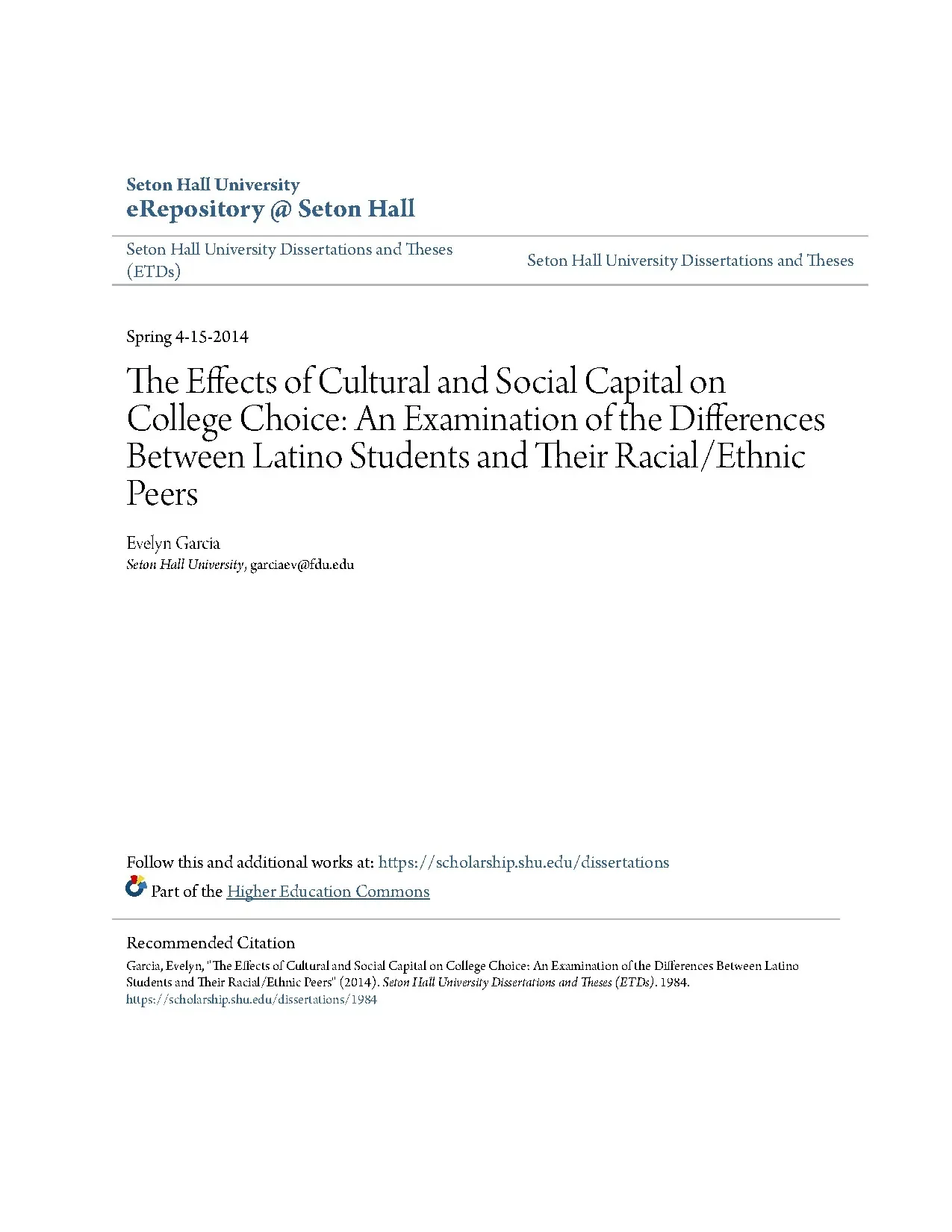 Seton Hall University
eRepository @ Seton Hall

Seton Hall University Dissertations and Theses (ETDs)

Seton Hall University Dissertations and Theses

Spring 4-15-2014

The Effects of Cultural and Social Capital on College Choice: An Examination of the Differences Between Latino Students and Their Racial/Ethnic Peers

Evelyn Garcia
Seton Hall University, garciaev@fdu.edu

Follow this and additional works at: https://scholarship.shu.edu/dissertations

Part of the Higher Education Commons

Recommended Citation
Garcia, Evelyn, "The Effects of Cultural and Social Capital on College Choice: An Examination of the Differences Between Latino Students and Their Racial/Ethnic Peers" (2014). Seton Hall University Dissertations and Theses (ETDs). 1984.
https://scholarship.shu.edu/dissertations/1984